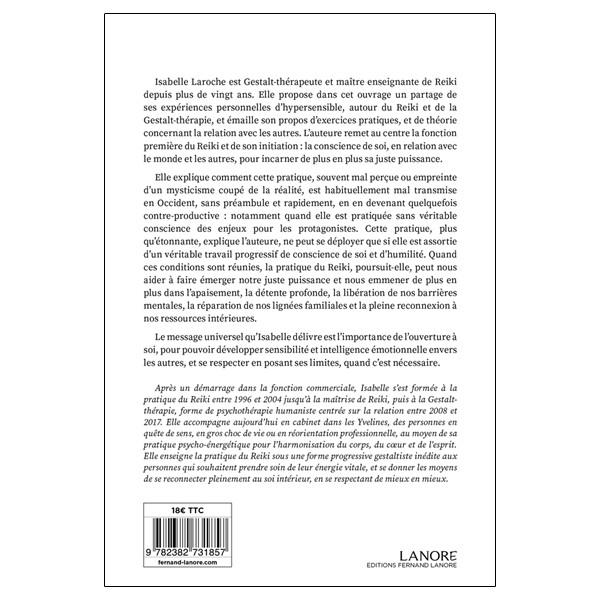 Isabelle Laroche est Gestalt-thérapeute et maître enseignante de Reiki depuis plus de vingt ans. Elle propose dans cet ouvrage un partage de ses expériences personnelles d'hypersensible, autour du Reiki et de la Gestalt-thérapie, et émaille son propos d'exercices pratiques, et de théorie concernant la relation avec les autres. L'auteure remet au centre la fonction première du Reiki et de son initiation : la conscience de soi, en relation avec le monde et les autres, pour incarner de plus en plus sa juste puissance.

Elle explique comment cette pratique, souvent mal perçue ou empreinte d'un mysticisme coupé de la réalité, est habituellement mal transmise en Occident, sans préambule et rapidement, en en devenant quelquefois contre-productive : notamment quand elle est pratiquée sans véritable conscience des enjeux pour les protagonistes. Cette pratique, plus qu'étonnante, explique l'auteure, ne peut se déployer que si elle est assortie d'un véritable travail progressif de conscience de soi et d'humilité. Quand ces conditions sont réunies, la pratique du Reiki, poursuit-elle, peut nous aider à faire émerger notre juste puissance et nous emmener de plus en plus dans l'apaisement, la détente profonde, la libération de nos barrières mentales, la réparation de nos lignées familiales et la pleine reconnexion à nos ressources intérieures.

Le message universel qu'Isabelle délivre est l'importance de l'ouverture à soi, pour pouvoir développer sensibilité et intelligence émotionnelle envers les autres, et se respecter en posant ses limites, quand c'est nécessaire.

Après un démarrage dans la fonction commerciale, Isabelle s'est formée à la pratique du Reiki entre 1996 et 2004 jusqu'à la maîtrise de Reiki, puis à la Gestalt-thérapie, forme de psychothérapie humaniste centrée sur la relation entre 2008 et 2017. Elle accompagne aujourd'hui en cabinet dans les Yvelines, des personnes en quête de sens, en gros choc de vie ou en réorientation professionnelle, au moyen de sa pratique psycho-énergétique pour l'harmonisation du corps, du cœur et de l'esprit. Elle enseigne la pratique du Reiki sous une forme progressive gestaltiste inédite aux personnes qui souhaitent prendre soin de leur énergie vitale, et se donner les moyens de se reconnecter pleinement au soi intérieur, en se respectant de mieux en mieux.

18€ TTC

9 782382 731857
fernand-lanore.com

LANORE
EDITIONS FERNAND LANORE